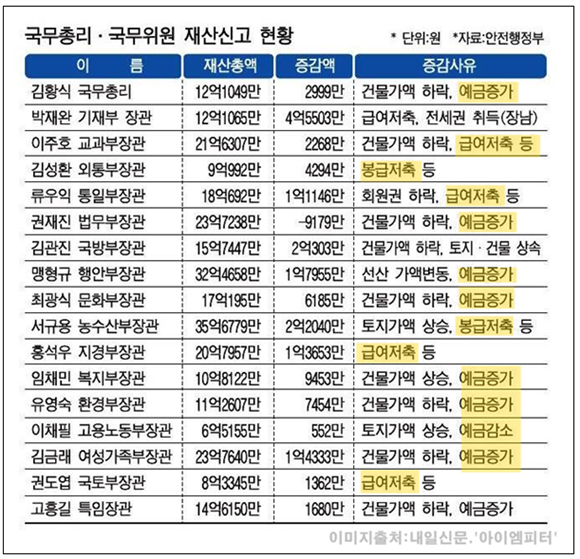 국무총리 · 국무위원 재산신고 현황

* 단위:원 *자료:안전행정부

| 이 름 | 재산총액 | 증감액 | 증감사유 |
|---|---|---|---|
| 김황식 국무총리 | 12억1049만 | 2999만 | 건물가액 하락, 예금증가 |
| 박재완 기재부 장관 | 12억1065만 | 4억5503만 | 급여저축, 전세권 취득(장남) |
| 이주호 교과부장관 | 21억6307만 | 2268만 | 건물가액 하락, 급여저축 등 |
| 김성환 외통부장관 | 9억992만 | 4294만 | 봉급저축 등 |
| 류우익 통일부장관 | 18억692만 | 1억1146만 | 회원권 하락, 급여저축 등 |
| 권재진 법무부장관 | 23억7238만 | -9179만 | 건물가액 하락, 예금증가 |
| 김관진 국방부장관 | 15억7447만 | 2억303만 | 건물가액 하락, 토지 · 건물 상속 |
| 맹형규 행안부장관 | 32억4658만 | 1억7955만 | 선산 가액변동, 예금증가 |
| 최광식 문화부장관 | 17억195만 | 6185만 | 건물가액 하락, 예금증가 |
| 서규용 농수산부장관 | 35억6779만 | 2억2040만 | 토지가액 상승, 봉급저축 등 |
| 홍석우 지경부장관 | 20억7957만 | 1억3653만 | 급여저축 등 |
| 임채민 복지부장관 | 10억8122만 | 9453만 | 건물가액 상승, 예금증가 |
| 유영숙 환경부장관 | 11억2607만 | 7454만 | 건물가액 하락, 예금증가 |
| 이채필 고용노동부장관 | 6억5155만 | 552만 | 토지가액 상승, 예금감소 |
| 김금래 여성가족부장관 | 23억7640만 | 1억4333만 | 건물가액 하락, 예금증가 |
| 권도엽 국토부장관 | 8억3345만 | 1362만 | 급여저축 등 |
| 고흥길 특임장관 | 14억6150만 | 1680만 | 건물가액 하락, 예금증가 |

이미지출처:내일신문.'아이엠피터'